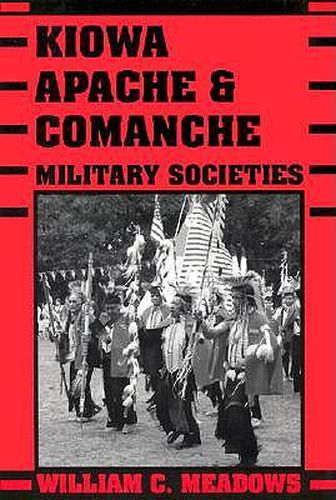 KIOWA APACHE & COMANCHE

MILITARY SOCIETIES

WILLIAM C. MEADOWS